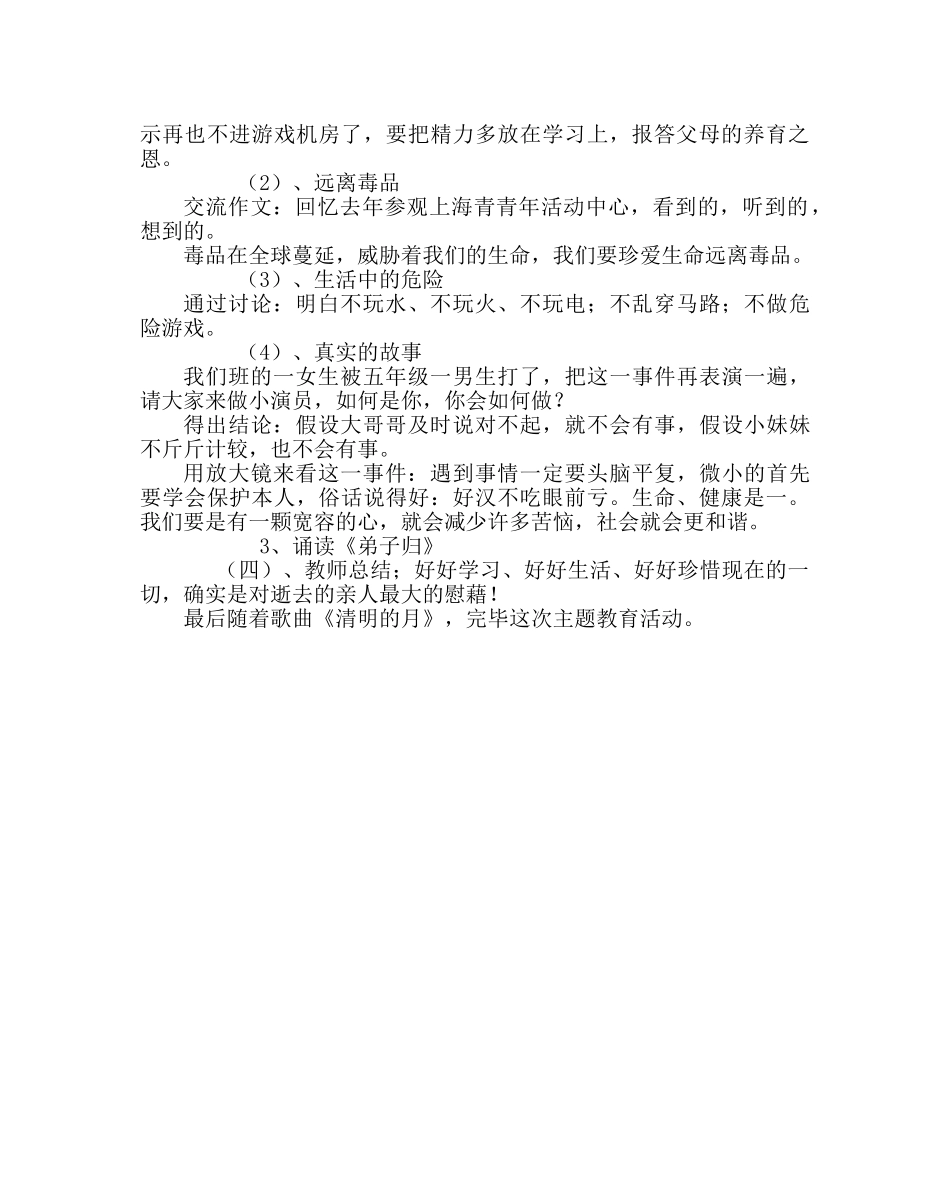 示再也不进游戏机房了，要把精力多放在学习上，报答父母的养育之恩。

（2）、远离毒品

交流作文：回忆去年参观上海青青年活动中心，看到的，听到的，想到的。

毒品在全球蔓延，威胁着我们的生命，我们要珍爱生命远离毒品。

（3）、生活中的危险

通过讨论：明白不玩水、不玩火、不玩电；不乱穿马路；不做危险游戏。

（4）、真实的故事

我们班的一女生被五年级一男生打了，把这一事件再表演一遍，请大家来做小演员，如何是你，你会如何做？

得出结论：假设大哥哥及时说对不起，就不会有事，假设小妹妹不斤斤计较，也不会有事。

用放大镜来看这一事件：遇到事情一定要头脑平复，微小的首先要学会保护本人，俗话说得好：好汉不吃眼前亏。生命、健康是一。我们要是有一颗宽容的心，就会减少许多苦恼，社会就会更和谐。

3、诵读《弟子归》

（四）、教师总结；好好学习、好好生活、好好珍惜现在的一切，确实是对逝去的亲人最大的慰藉！

最后随着歌曲《清明的月》，完毕这次主题教育活动。